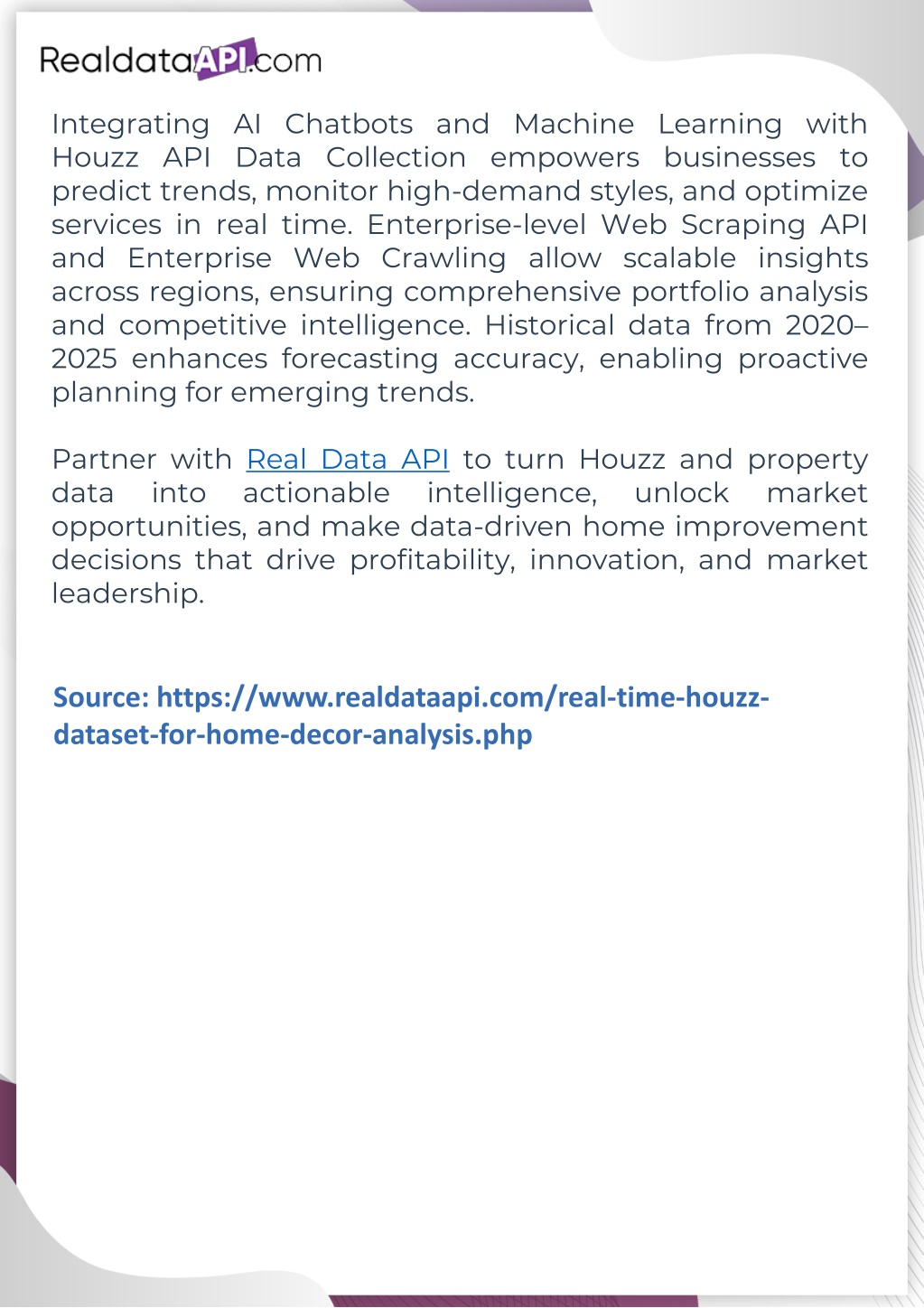 RealdataAPI.com

Integrating AI Chatbots and Machine Learning with Houzz API Data Collection empowers businesses to predict trends, monitor high-demand styles, and optimize services in real time. Enterprise-level Web Scraping API and Enterprise Web Crawling allow scalable insights across regions, ensuring comprehensive portfolio analysis and competitive intelligence. Historical data from 2020–2025 enhances forecasting accuracy, enabling proactive planning for emerging trends.

Partner with Real Data API to turn Houzz and property data into actionable intelligence, unlock market opportunities, and make data-driven home improvement decisions that drive profitability, innovation, and market leadership.

Source: https://www.realdataapi.com/real-time-houzz-dataset-for-home-decor-analysis.php